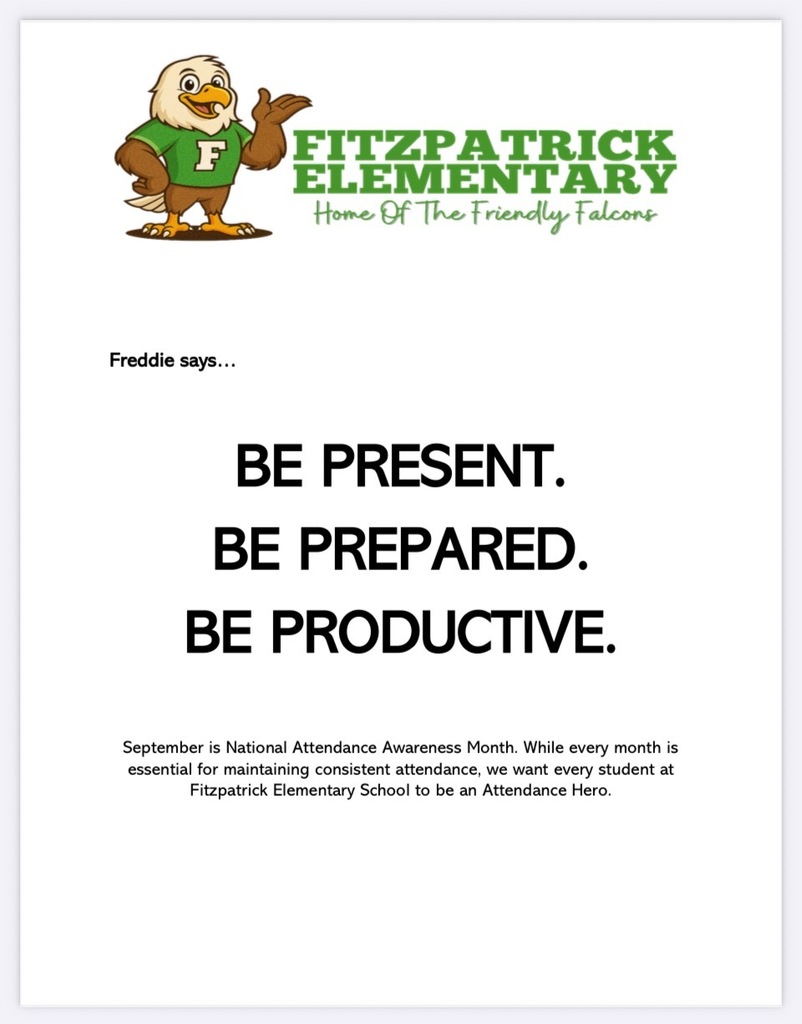 F

FITZPATRICK
ELEMENTARY
Home Of The Friendly Falcons

Freddie says...

BE PRESENT.
BE PREPARED.
BE PRODUCTIVE.

September is National Attendance Awareness Month. While every month is essential for maintaining consistent attendance, we want every student at Fitzpatrick Elementary School to be an Attendance Hero.